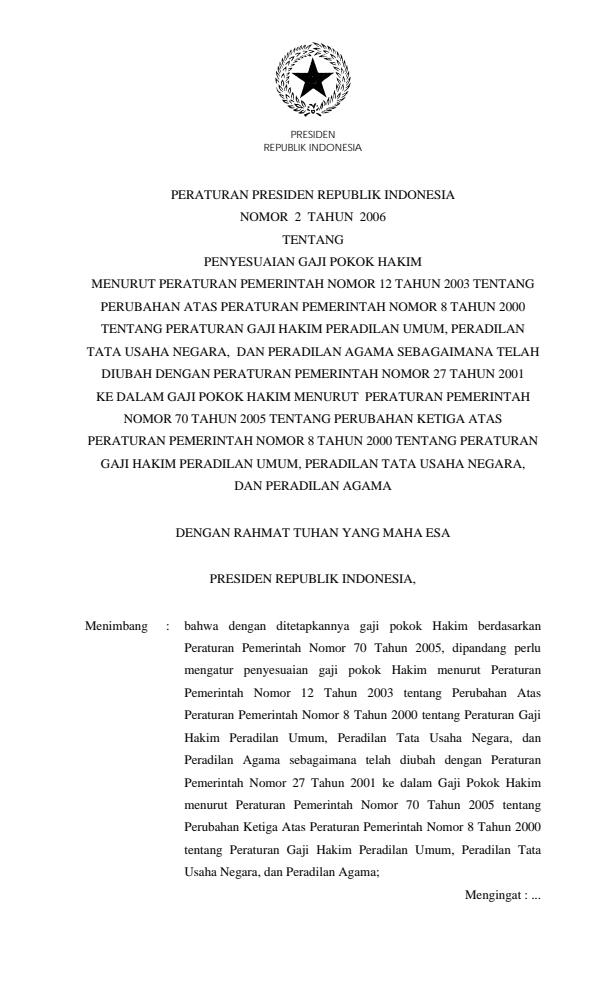 PRESIDEN
REPUBLIK INDONESIA

PERATURAN PRESIDEN REPUBLIK INDONESIA
NOMOR 2 TAHUN 2006
TENTANG
PENYESUAIAN GAJI POKOK HAKIM
MENURUT PERATURAN PEMERINTAH NOMOR 12 TAHUN 2003 TENTANG PERUBAHAN ATAS PERATURAN PEMERINTAH NOMOR 8 TAHUN 2000 TENTANG PERATURAN GAJI HAKIM PERADILAN UMUM, PERADILAN TATA USAHA NEGARA, DAN PERADILAN AGAMA SEBAGAIMANA TELAH DIUBAH DENGAN PERATURAN PEMERINTAH NOMOR 27 TAHUN 2001 KE DALAM GAJI POKOK HAKIM MENURUT PERATURAN PEMERINTAH NOMOR 70 TAHUN 2005 TENTANG PERUBAHAN KETIGA ATAS PERATURAN PEMERINTAH NOMOR 8 TAHUN 2000 TENTANG PERATURAN GAJI HAKIM PERADILAN UMUM, PERADILAN TATA USAHA NEGARA, DAN PERADILAN AGAMA

DENGAN RAHMAT TUHAN YANG MAHA ESA

PRESIDEN REPUBLIK INDONESIA,

Menimbang : bahwa dengan ditetapkannya gaji pokok Hakim berdasarkan Peraturan Pemerintah Nomor 70 Tahun 2005, dipandang perlu mengatur penyesuaian gaji pokok Hakim menurut Peraturan Pemerintah Nomor 12 Tahun 2003 tentang Perubahan Atas Peraturan Pemerintah Nomor 8 Tahun 2000 tentang Peraturan Gaji Hakim Peradilan Umum, Peradilan Tata Usaha Negara, dan Peradilan Agama sebagaimana telah diubah dengan Peraturan Pemerintah Nomor 27 Tahun 2001 ke dalam Gaji Pokok Hakim menurut Peraturan Pemerintah Nomor 70 Tahun 2005 tentang Perubahan Ketiga Atas Peraturan Pemerintah Nomor 8 Tahun 2000 tentang Peraturan Gaji Hakim Peradilan Umum, Peradilan Tata Usaha Negara, dan Peradilan Agama;

Mengingat : ...